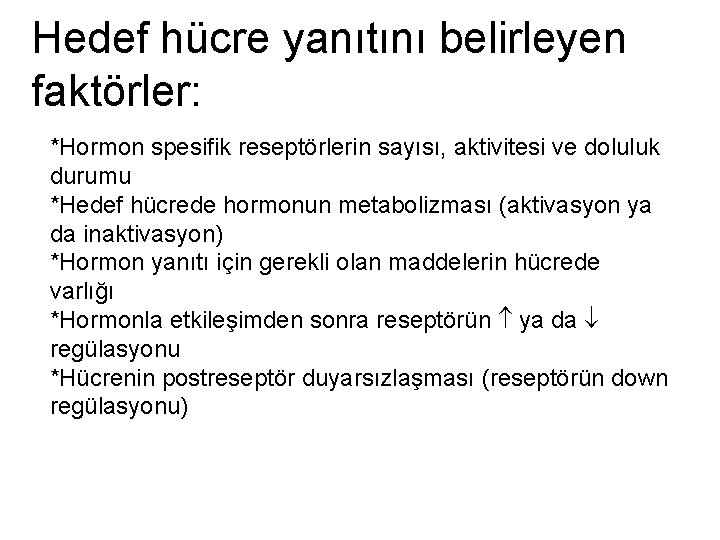 Hedef hücre yanıtını belirleyen faktörler:

*Hormon spesifik reseptörlerin sayısı, aktivitesi ve doluluk durumu
*Hedef hücrede hormonun metabolizması (aktivasyon ya da inaktivasyon)
*Hormon yanıtı için gerekli olan maddelerin hücrede varlığı
*Hormonla etkileşimden sonra reseptörün $\uparrow$ ya da $\downarrow$ regülasyonu
*Hücrenin postreseptör duyarsızlaşması (reseptörün down regülasyonu)